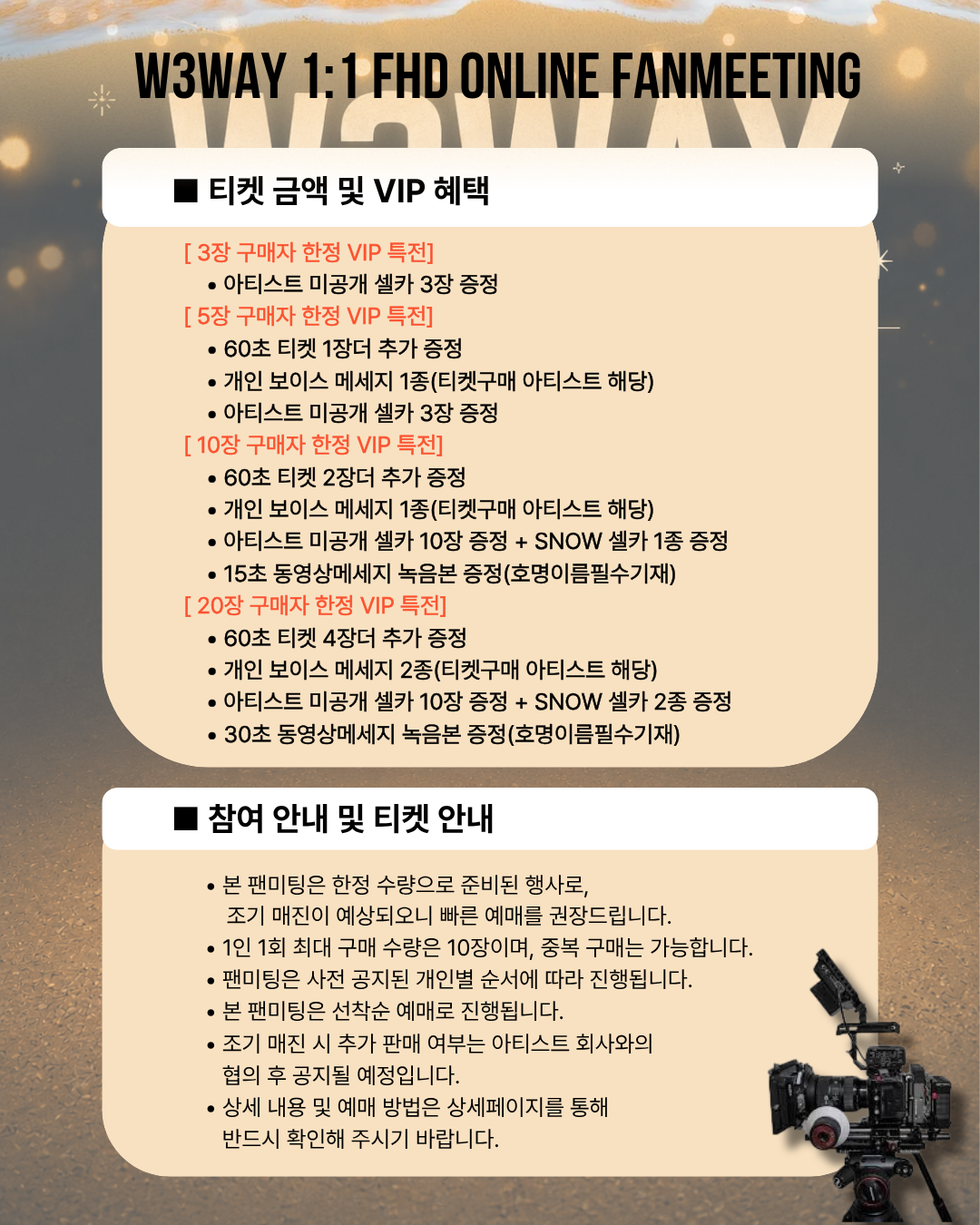 W3WAY 1:1 FHD ONLINE FANMEETING

■ 티켓 금액 및 VIP 혜택

[ 3장 구매자 한정 VIP 특전]
• 아티스트 미공개 셀카 3장 증정
[ 5장 구매자 한정 VIP 특전]
• 60초 티켓 1장더 추가 증정
• 개인 보이스 메세지 1종(티켓구매 아티스트 해당)
• 아티스트 미공개 셀카 3장 증정
[ 10장 구매자 한정 VIP 특전]
• 60초 티켓 2장더 추가 증정
• 개인 보이스 메세지 1종(티켓구매 아티스트 해당)
• 아티스트 미공개 셀카 10장 증정 + SNOW 셀카 1종 증정
• 15초 동영상메세지 녹음본 증정(호명이름필수기재)
[ 20장 구매자 한정 VIP 특전]
• 60초 티켓 4장더 추가 증정
• 개인 보이스 메세지 2종(티켓구매 아티스트 해당)
• 아티스트 미공개 셀카 10장 증정 + SNOW 셀카 2종 증정
• 30초 동영상메세지 녹음본 증정(호명이름필수기재)

■ 참여 안내 및 티켓 안내

• 본 팬미팅은 한정 수량으로 준비된 행사로, 조기 매진이 예상되오니 빠른 예매를 권장드립니다.
• 1인 1회 최대 구매 수량은 10장이며, 중복 구매는 가능합니다.
• 팬미팅은 사전 공지된 개인별 순서에 따라 진행됩니다.
• 본 팬미팅은 선착순 예매로 진행됩니다.
• 조기 매진 시 추가 판매 여부는 아티스트 회사와의 협의 후 공지될 예정입니다.
• 상세 내용 및 예매 방법은 상세페이지를 통해 반드시 확인해 주시기 바랍니다.